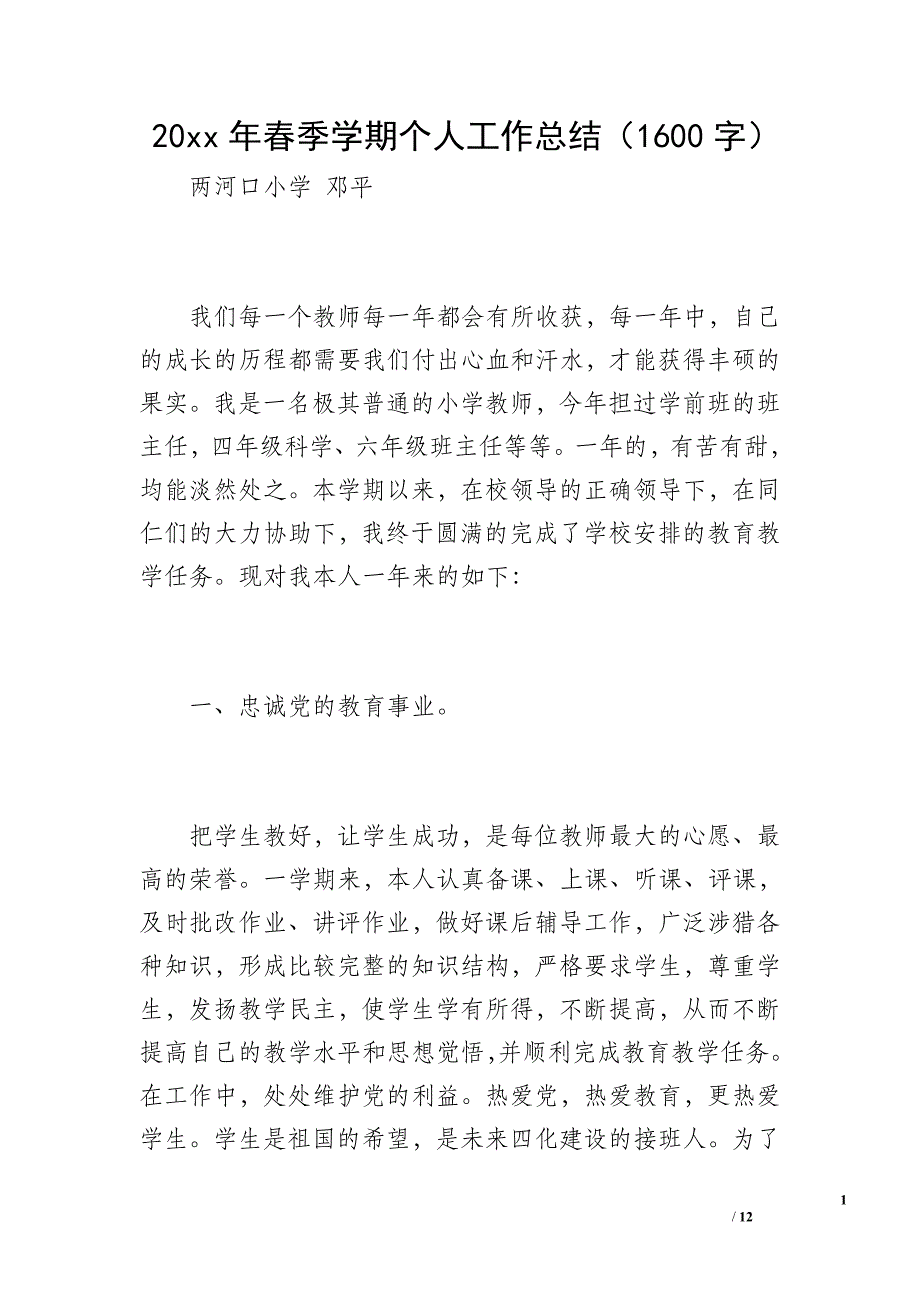 20xx 年春季学期个人工作总结（1600 字）

两河口小学 邓平

我们每一个教师每一年都会有所收获，每一年中，自己的成长的历程都需要我们付出心血和汗水，才能获得丰硕的果实。我是一名极其普通的小学教师，今年担过学前班的班主任，四年级科学、六年级班主任等等。一年的，有苦有甜，均能淡然处之。本学期以来，在校领导的正确领导下，在同仁们的大力协助下，我终于圆满的完成了学校安排的教育教学任务。现对我本人一年来的如下：

一、忠诚党的教育事业。

把学生教好，让学生成功，是每位教师最大的心愿、最高的荣誉。一学期来，本人认真备课、上课、听课、评课，及时批改作业、讲评作业，做好课后辅导工作，广泛涉猎各种知识，形成比较完整的知识结构，严格要求学生，尊重学生，发扬教学民主，使学生学有所得，不断提高，从而不断提高自己的教学水平和思想觉悟，并顺利完成教育教学任务。在工作中，处处维护党的利益。热爱党，热爱教育，更热爱学生。学生是祖国的希望，是未来四化建设的接班人。为了

1

/ 12